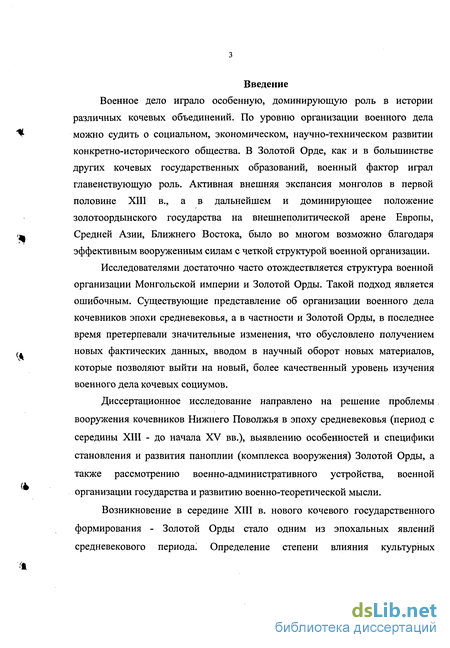 3

Введение

Военное дело играло особенную, доминирующую роль в истории различных кочевых объединений. По уровню организации военного дела можно судить о социальном, экономическом, научно-техническом развитии конкретно-исторического общества. В Золотой Орде, как и в большинстве других кочевых государственных образований, военный фактор играл главенствующую роль. Активная внешняя экспансия монголов в первой половине XIII в., а в дальнейшем и доминирующее положение золотоордынского государства на внешнеполитической арене Европы, Средней Азии, Ближнего Востока, было во многом возможно благодаря эффективным вооруженным силам с четкой структурой военной организации.

Исследователями достаточно часто отождествляется структура военной организации Монгольской империи и Золотой Орды. Такой подход является ошибочным. Существующие представление об организации военного дела кочевников эпохи средневековья, а в частности и Золотой Орды, в последнее время претерпевали значительные изменения, что обусловлено получением новых фактических данных, вводом в научный оборот новых материалов, которые позволяют выйти на новый, более качественный уровень изучения военного дела кочевых социумов.

Диссертационное исследование направлено на решение проблемы вооружения кочевников Нижнего Поволжья в эпоху средневековья (период с середины XIII - до начала XV вв.), выявлению особенностей и специфики становления и развития паноплии (комплекса вооружения) Золотой Орды, а также рассмотрению военно-административного устройства, военной организации государства и развитию военно-теоретической мысли.

Возникновение в середине XIII в. нового кочевого государственного формирования - Золотой Орды стало одним из эпохальных явлений средневекового периода. Определение степени влияния культурных

dsLib.net
библиотека диссертаций